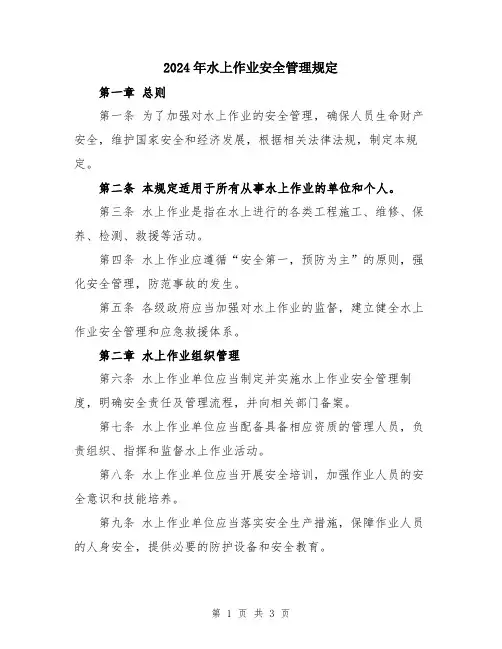 2024年水上作业安全管理规定

第一章 总则

第一条 为了加强对水上作业的安全管理，确保人员生命财产安全，维护国家安全和经济发展，根据相关法律法规，制定本规定。

第二条 本规定适用于所有从事水上作业的单位和个人。

第三条 水上作业是指在水上进行的各类工程施工、维修、保养、检测、救援等活动。

第四条 水上作业应遵循“安全第一，预防为主”的原则，强化安全管理，防范事故的发生。

第五条 各级政府应当加强对水上作业的监督，建立健全水上作业安全管理和应急救援体系。

第二章 水上作业组织管理

第六条 水上作业单位应当制定并实施水上作业安全管理制度，明确安全责任及管理流程，并向相关部门备案。

第七条 水上作业单位应当配备具备相应资质的管理人员，负责组织、指挥和监督水上作业活动。

第八条 水上作业单位应当开展安全培训，加强作业人员的安全意识和技能培养。

第九条 水上作业单位应当落实安全生产措施，保障作业人员的人身安全，提供必要的防护设备和安全教育。

第 1 页 共 3 页